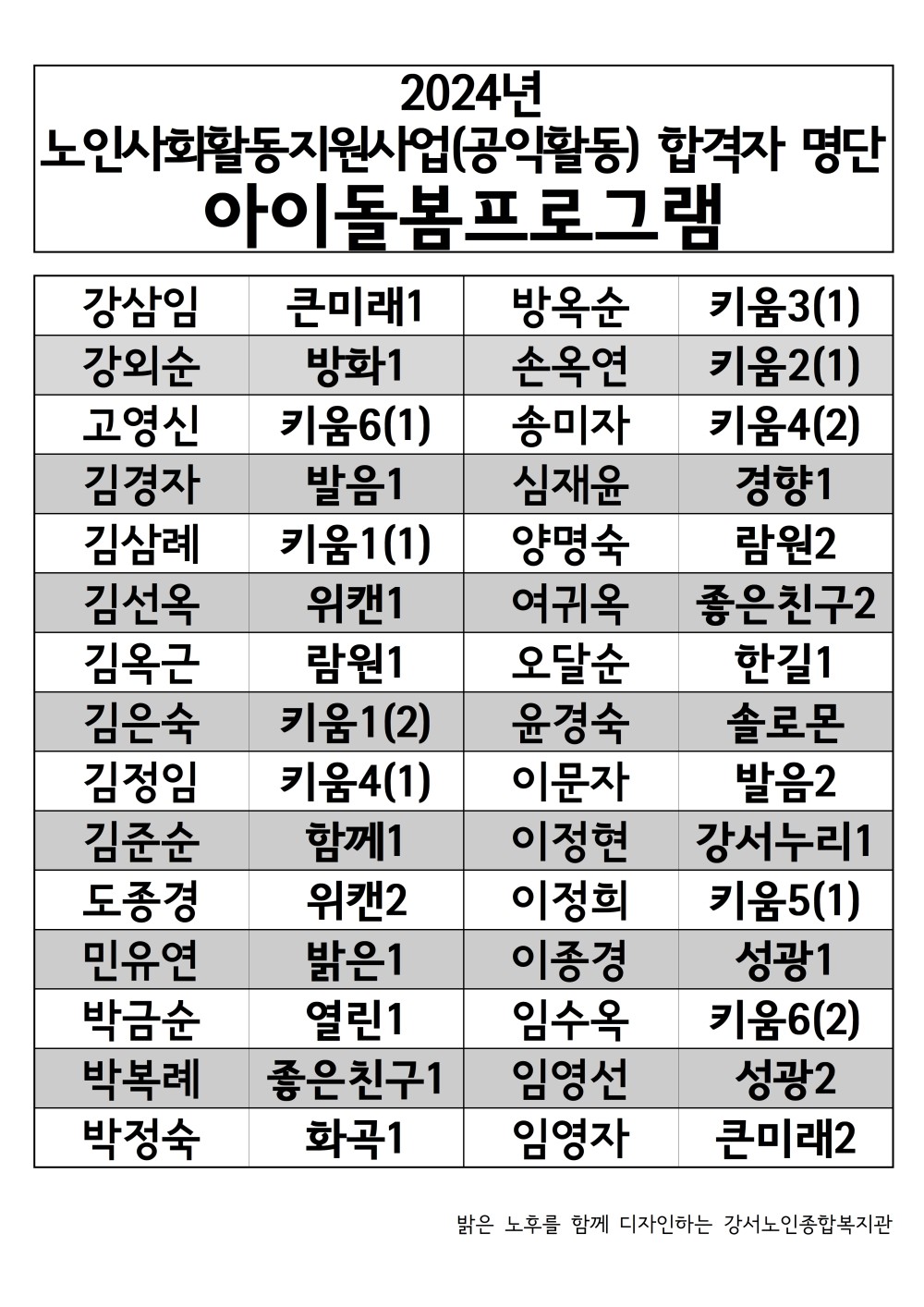 2024년
노인사회활동지원사업(공익활동) 합격자 명단
아이돌봄프로그램

| 강삼임 | 큰미래1 | 방옥순 | 키움3(1) |
|---|---|---|---|
| 강외순 | 방화1 | 손옥연 | 키움2(1) |
| 고영신 | 키움6(1) | 송미자 | 키움4(2) |
| 김경자 | 발음1 | 심재윤 | 경향1 |
| 김삼례 | 키움1(1) | 양명숙 | 람원2 |
| 김선옥 | 위캔1 | 여귀옥 | 좋은친구2 |
| 김옥근 | 람원1 | 오달순 | 한길1 |
| 김은숙 | 키움1(2) | 윤경숙 | 솔로몬 |
| 김정임 | 키움4(1) | 이문자 | 발음2 |
| 김준순 | 함께1 | 이정현 | 강서누리1 |
| 도종경 | 위캔2 | 이정희 | 키움5(1) |
| 민유연 | 밝은1 | 이종경 | 성광1 |
| 박금순 | 열린1 | 임수옥 | 키움6(2) |
| 박복례 | 좋은친구1 | 임영선 | 성광2 |
| 박정숙 | 화곡1 | 임영자 | 큰미래2 |

밝은 노후를 함께 디자인하는 강서노인종합복지관